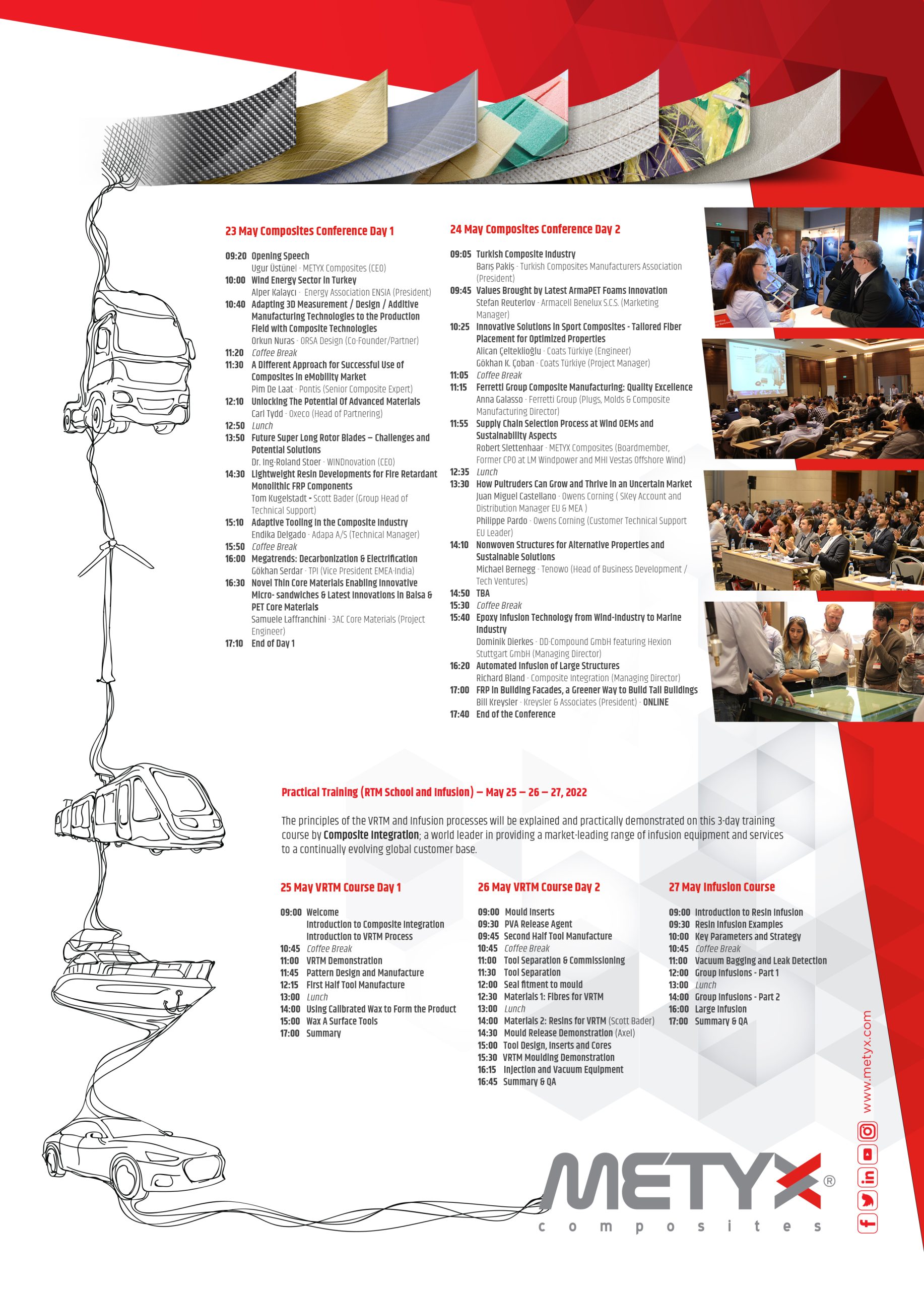 23 May Composites Conference Day 1

09:20 Opening Speech
Ugur Üstünel - METYX Composites (CEO)
10:00 Wind Energy Sector in Turkey
Alper Kalaycı - Energy Association ENSIA (President)
10:40 Adapting 3D Measurement / Design / Additive Manufacturing Technologies to the Production Field with Composite Technologies
Orkun Nuras - ORSA Design (Co-Founder/Partner)
11:20 Coffee Break
11:30 A Different Approach for Successful Use of Composites in eMobility Market
Pim De Laat - Pontis (Senior Composite Expert)
12:10 Unlocking The Potential Of Advanced Materials
Carl Tydd - Oxeco (Head of Partnering)
12:50 Lunch
13:50 Future Super Long Rotor Blades – Challenges and Potential Solutions
Dr. Ing-Roland Stoer - WINDnovation (CEO)
14:30 Lightweight Resin Developments for Fire Retardant Monolithic FRP Components
Tom Kugelstadt - Scott Bader (Group Head of Technical Support)
15:10 Adaptive Tooling in the Composite Industry
Endika Delgado - Adapa A/S (Technical Manager)
15:50 Coffee Break
16:00 Megatrends: Decarbonization & Electrification
Gökhan Serdar - TPI (Vice President EMEA-India)
16:30 Novel Thin Core Materials Enabling Innovative Micro- sandwiches & Latest Innovations in Balsa & PET Core Materials
Samuele Laffranchini - 3AC Core Materials (Project Engineer)
17:10 End of Day 1

24 May Composites Conference Day 2

09:05 Turkish Composite Industry
Barış Pakiş - Turkish Composites Manufacturers Association (President)
09:45 Values Brought by Latest ArmaPET Foams Innovation
Stefan Reuterlov - Armacell Benelux S.C.S. (Marketing Manager)
10:25 Innovative Solutions in Sport Composites - Tailored Fiber Placement for Optimized Properties
Alican Çelteklioğlu - Coats Türkiye (Engineer)
Gökhan K. Çoban - Coats Türkiye (Project Manager)
11:05 Coffee Break
11:15 Ferretti Group Composite Manufacturing: Quality Excellence
Anna Galasso - Ferretti Group (Plugs, Molds & Composite Manufacturing Director)
11:55 Supply Chain Selection Process at Wind OEMs and Sustainability Aspects
Robert Slettenhaar - METYX Composites (Boardmember, Former CPO at LM Windpower and MHI Vestas Offshore Wind)
12:35 Lunch
13:30 How Pultruders Can Grow and Thrive in an Uncertain Market
Juan Miguel Castellano - Owens Corning ( SKey Account and Distribution Manager EU & MEA )
Philippe Pardo - Owens Corning (Customer Technical Support EU Leader)
14:10 Nonwoven Structures for Alternative Properties and Sustainable Solutions
Michael Bernegg - Tenowo (Head of Business Development / Tech Ventures)
14:50 TBA
15:30 Coffee Break
15:40 Epoxy Infusion Technology from Wind-Industry to Marine Industry
Dominik Dierkes - DD-Compound GmbH featuring Hexion Stuttgart GmbH (Managing Director)
16:20 Automated Infusion of Large Structures
Richard Bland - Composite Integration (Managing Director)
17:00 FRP in Building Facades, a Greener Way to Build Tall Buildings
Bill Kreysler - Kreysler & Associates (President) - ONLINE
17:40 End of the Conference

Practical Training (RTM School and Infusion) – May 25 – 26 – 27, 2022

The principles of the VRTM and Infusion processes will be explained and practically demonstrated on this 3-day training course by Composite Integration; a world leader in providing a market-leading range of infusion equipment and services to a continually evolving global customer base.

25 May VRTM Course Day 1

09:00 Welcome
Introduction to Composite Integration
Introduction to VRTM Process
10:45 Coffee Break
11:00 VRTM Demonstration
11:45 Pattern Design and Manufacture
12:15 First Half Tool Manufacture
13:00 Lunch
14:00 Using Calibrated Wax to Form the Product
15:00 Wax A Surface Tools
17:00 Summary

26 May VRTM Course Day 2

09:00 Mould Inserts
09:30 PVA Release Agent
09:45 Second Half Tool Manufacture
10:45 Coffee Break
11:00 Tool Separation & Commissioning
11:30 Tool Separation
12:00 Seal fitment to mould
12:30 Materials 1: Fibres for VRTM
13:00 Lunch
14:00 Materials 2: Resins for VRTM (Scott Bader)
14:30 Mould Release Demonstration (Axel)
15:00 Tool Design, Inserts and Cores
15:30 VRTM Moulding Demonstration
16:15 Injection and Vacuum Equipment
16:45 Summary & QA

27 May Infusion Course

09:00 Introduction to Resin Infusion
09:30 Resin Infusion Examples
10:00 Key Parameters and Strategy
10:45 Coffee Break
11:00 Vacuum Bagging and Leak Detection
12:00 Group Infusions - Part 1
13:00 Lunch
14:00 Group Infusions - Part 2
16:00 Large Infusion
17:00 Summary & QA

www.metyx.com

METYX®
composites